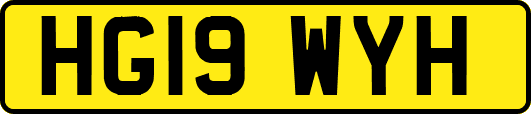 HG19 WYH